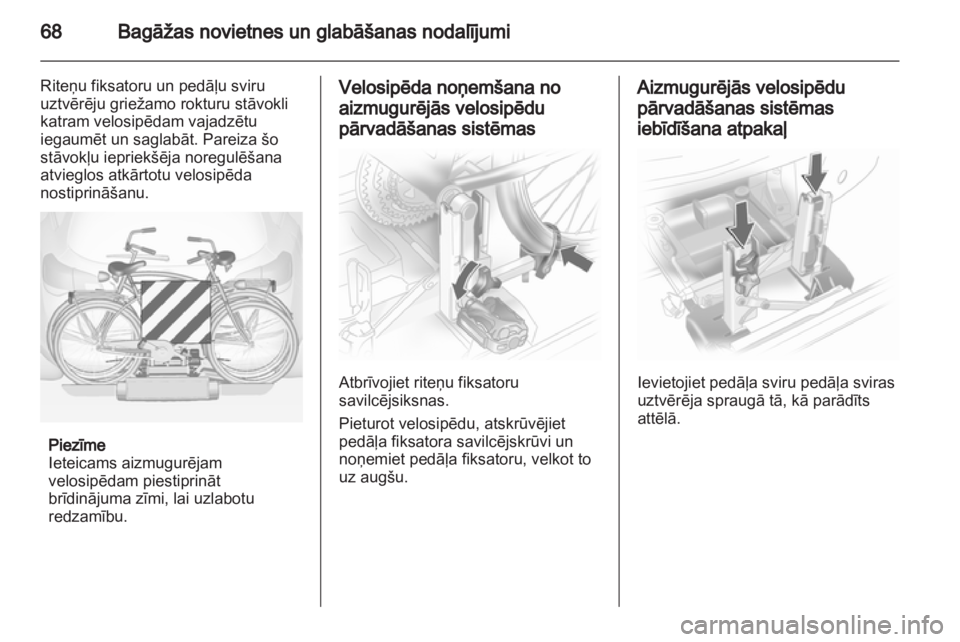 68 Bagāžas novietnes un glabāšanas nodalījumi

Riteņu fiksatoru un pedāļu sviru uztvērēju griežamo rokturu stāvokli katram velosipēdam vajadzētu iegaumēt un saglabāt. Pareiza šo stāvokļu iepriekšēja noregulēšana atvieglos atkārtotu velosipēda nostiprināšanu.

Piezīme
Ieteicams aizmugurējam velosipēdam piestiprināt brīdinājuma zīmi, lai uzlabotu redzamību.

Velosipēda noņemšana no aizmugurējās velosipēdu pārvadāšanas sistēmas

Atbrīvojiet riteņu fiksatoru savilcējsiksnas.

Pieturot velosipēdu, atskrūvējiet pedāļa fiksatora savilcējskrūvi un noņemiet pedāļa fiksatoru, velkot to uz augšu.

Aizmugurējās velosipēdu pārvadāšanas sistēmas iebīdīšana atpakaļ

Ievietojiet pedāļa sviru pedāļa sviras uztvērēja spraugā tā, kā parādīts attēlā.

carmanualsonline.info